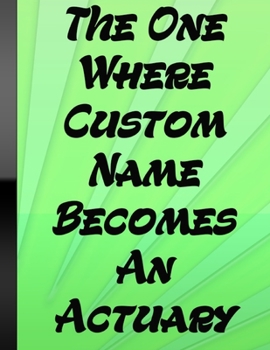 The One Where Custom Name Becomes An Actuary